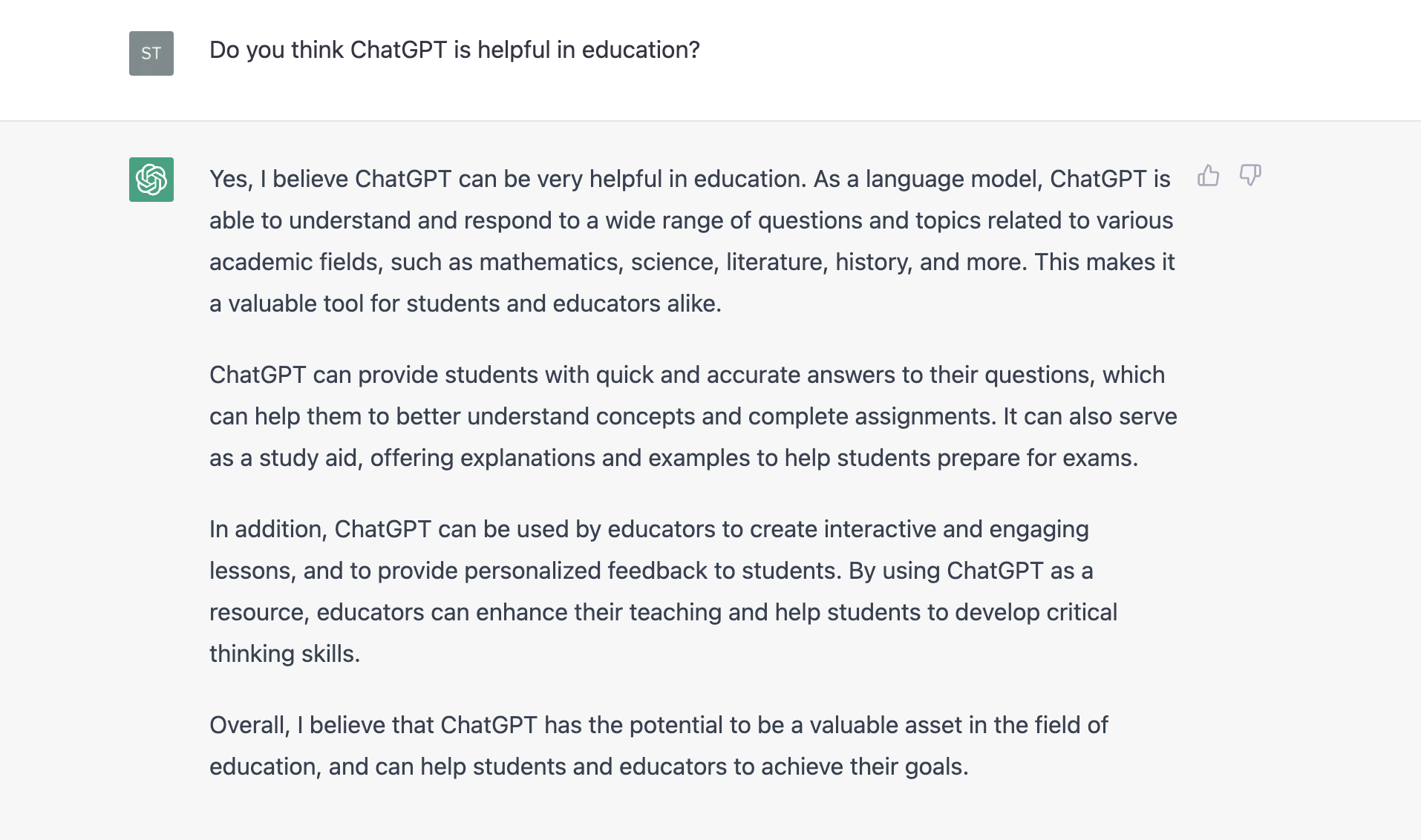 ST

Do you think ChatGPT is helpful in education?

Yes, I believe ChatGPT can be very helpful in education. As a language model, ChatGPT is able to understand and respond to a wide range of questions and topics related to various academic fields, such as mathematics, science, literature, history, and more. This makes it a valuable tool for students and educators alike.

ChatGPT can provide students with quick and accurate answers to their questions, which can help them to better understand concepts and complete assignments. It can also serve as a study aid, offering explanations and examples to help students prepare for exams.

In addition, ChatGPT can be used by educators to create interactive and engaging lessons, and to provide personalized feedback to students. By using ChatGPT as a resource, educators can enhance their teaching and help students to develop critical thinking skills.

Overall, I believe that ChatGPT has the potential to be a valuable asset in the field of education, and can help students and educators to achieve their goals.